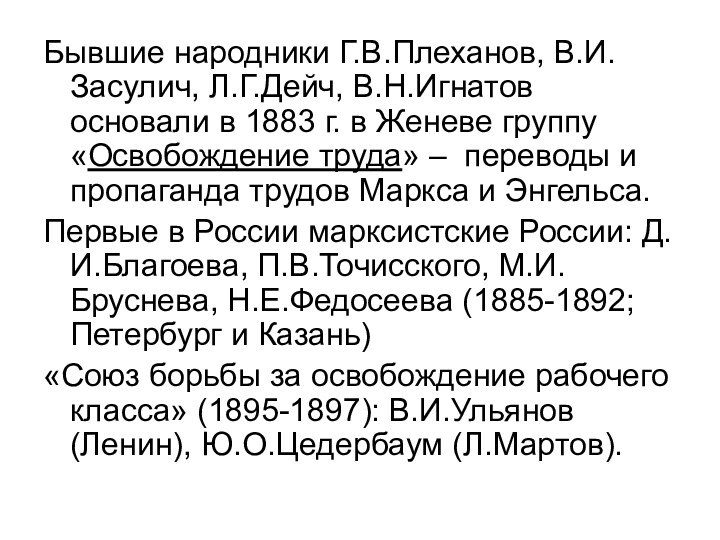 Бывшие народники Г.В.Плеханов, В.И. Засулич, Л.Г.Дейч, В.Н.Игнатов основали в 1883 г. в Женеве группу «Освобождение труда» – переводы и пропаганда трудов Маркса и Энгельса.

Первые в России марксистские России: Д. И.Благоева, П.В.Точисского, М.И. Бруснева, Н.Е.Федосеева (1885-1892; Петербург и Казань)

«Союз борьбы за освобождение рабочего класса» (1895-1897): В.И.Ульянов (Ленин), Ю.О.Цедербаум (Л.Мартов).